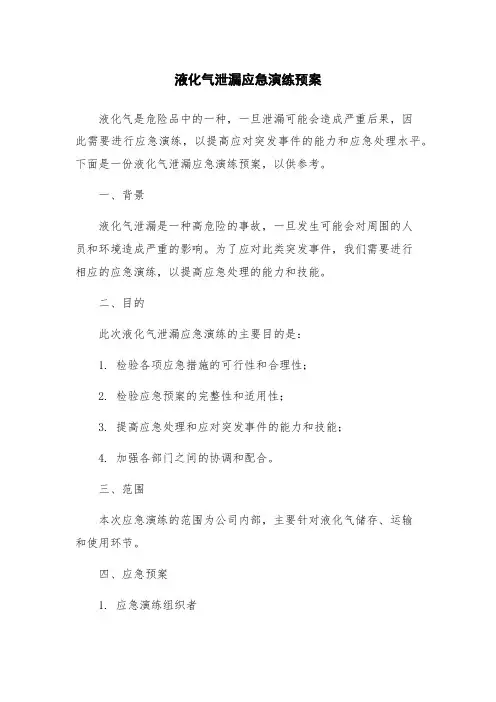 液化气泄漏应急演练预案

液化气是危险品中的一种，一旦泄漏可能会造成严重后果，因此需要进行应急演练，以提高应对突发事件的能力和应急处理水平。下面是一份液化气泄漏应急演练预案，以供参考。

一、背景

液化气泄漏是一种高危险的事故，一旦发生可能会对周围的人员和环境造成严重的影响。为了应对此类突发事件，我们需要进行相应的应急演练，以提高应急处理的能力和技能。

二、目的

此次液化气泄漏应急演练的主要目的是：

1. 检验各项应急措施的可行性和合理性；

2. 检验应急预案的完整性和适用性；

3. 提高应急处理和应对突发事件的能力和技能；

4. 加强各部门之间的协调和配合。

三、范围

本次应急演练的范围为公司内部，主要针对液化气储存、运输和使用环节。

四、应急预案

1. 应急演练组织者